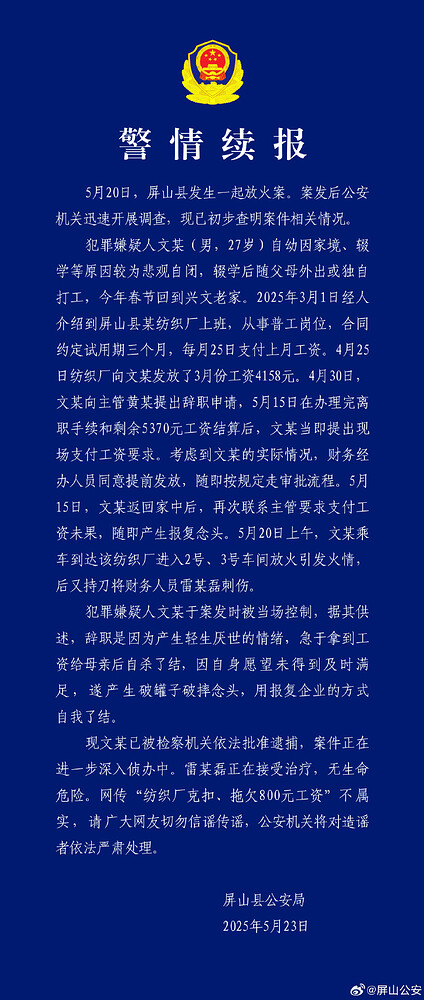 警情续报

5月20日，屏山县发生一起放火案。案发后公安机关迅速开展调查，现已初步查明案件相关情况。

犯罪嫌疑人文某（男，27岁）自幼因家境、辍学等原因较为悲观自闭，辍学后随父母外出或独自打工，今年春节回到兴文老家。2025年3月1日经人介绍到屏山县某纺织厂上班，从事普工岗位，合同约定试用期三个月，每月25日支付上月工资。4月25日纺织厂向文某发放了3月份工资4158元。4月30日，文某向主管黄某提出辞职申请，5月15日在办理完离职手续和剩余5370元工资结算后，文某当即提出现场支付工资要求。考虑到文某的实际情况，财务经办人员同意提前发放，随即按规定走审批流程。5月15日，文某返回家中后，再次联系主管要求支付工资未果，随即产生报复念头。5月20日上午，文某乘车到达该纺织厂进入2号、3号车间放火引发火情，后又持刀将财务人员雷某磊刺伤。

犯罪嫌疑人文某于案发时被当场控制，据其供述，辞职是因为产生轻生厌世的情绪，急于拿到工资给母亲后自杀了结，因自身愿望未得到及时满足，遂产生破罐子破摔念头，用报复企业的方式自我了结。

现文某已被检察机关依法批准逮捕，案件正在进一步深入侦办中。雷某磊正在接受治疗，无生命危险。网传“纺织厂克扣、拖欠800元工资”不属实，请广大网友切勿信谣传谣，公安机关将对造谣者依法严肃处理。

屏山县公安局
2025年5月23日

@屏山公安